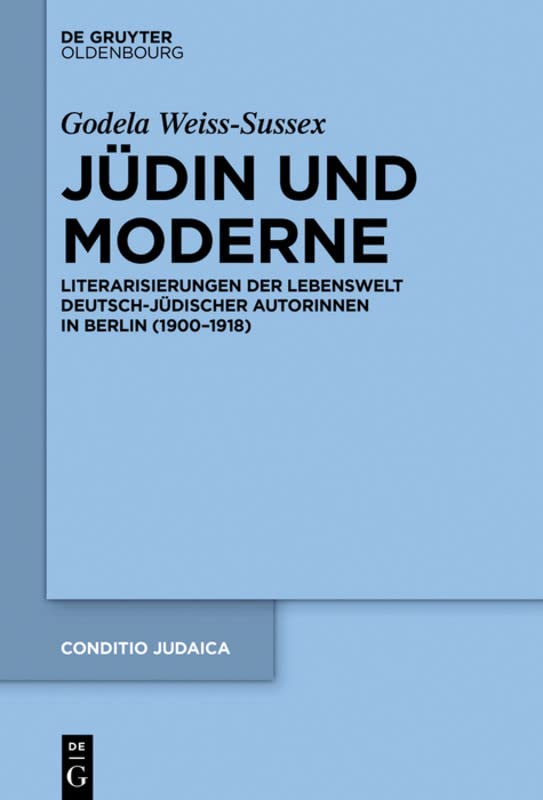 DE GRUYTER
OLDENBOURG

Godela Weiss-Sussex

JÜDIN UND MODERNE

LITERARISIERUNGEN DER LEBENSWELT DEUTSCH-JÜDISCHER AUTORINNEN IN BERLIN (1900–1918)

CONDITIO JUDAICA

DE
G